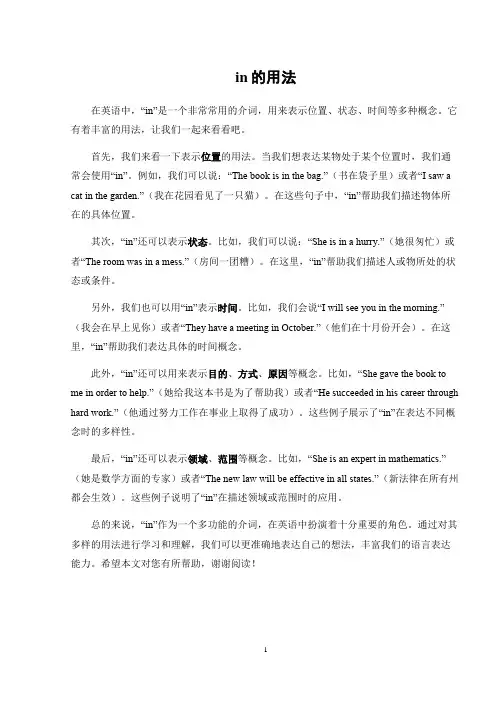 in 的用法

在英语中，“in”是一个非常常用的介词，用来表示位置、状态、时间等多种概念。它有着丰富的用法，让我们一起来看看吧。

首先，我们来看一下表示位置的用法。当我们想表达某物处于某个位置时，我们通常会使用“in”。例如，我们可以说：“The book is in the bag.”（书在袋子里）或者“I saw a cat in the garden.”（我在花园看见了一只猫）。在这些句子中，“in”帮助我们描述物体所在的具体位置。

其次，“in”还可以表示状态。比如，我们可以说：“She is in a hurry.”（她很匆忙）或者“The room was in a mess.”（房间一团糟）。在这里，“in”帮助我们描述人或物所处的状态或条件。

另外，我们也可以用“in”表示时间。比如，我们会说“I will see you in the morning.”（我会在早上见你）或者“They have a meeting in October.”（他们在十月份开会）。在这里，“in”帮助我们表达具体的时间概念。

此外，“in”还可以用来表示目的、方式、原因等概念。比如，“She gave the book to me in order to help.”（她给我这本书是为了帮助我）或者“He succeeded in his career through hard work.”（他通过努力工作在事业上取得了成功）。这些例子展示了“in”在表达不同概念时的多样性。

最后，“in”还可以表示领域、范围等概念。比如，“She is an expert in mathematics.”（她是数学方面的专家）或者“The new law will be effective in all states.”（新法律在所有州都会生效）。这些例子说明了“in”在描述领域或范围时的应用。

总的来说，“in”作为一个多功能的介词，在英语中扮演着十分重要的角色。通过对其多样的用法进行学习和理解，我们可以更准确地表达自己的想法，丰富我们的语言表达能力。希望本文对您有所帮助，谢谢阅读！

1